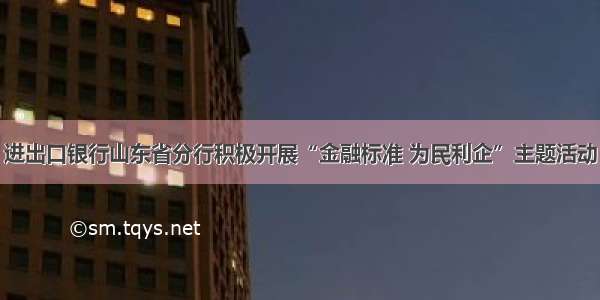 进出口银行山东省分行积极开展“金融标准 为民利企”主题活动

©sm.tqys.net